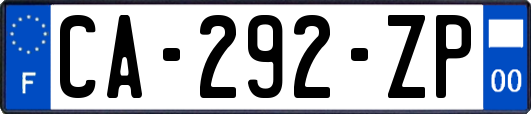 F
CA-292-ZP
00